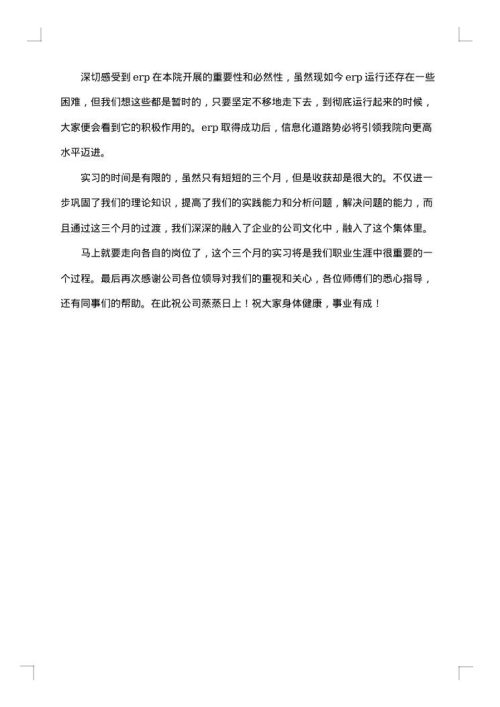 深切感受到 erp 在本院开展的重要性和必然性，虽然现如今 erp 运行还存在一些困难，但我们想这些都是暂时的，只要坚定不移地走下去，到彻底运行起来的时候，大家便会看到它的积极作用的。erp 取得成功后，信息化道路势必将引领我院向更高水平迈进。

实习的时间是有限的，虽然只有短短的三个月，但是收获却是很大的。不仅进一步巩固了我们的理论知识，提高了我们的实践能力和分析问题，解决问题的能力，而且通过这三个月的过渡，我们深深的融入了企业的公司文化中，融入了这个集体里。

马上就要走向各自的岗位了，这个三个月的实习将是我们职业生涯中很重要的一个过程。最后再次感谢公司各位领导对我们的重视和关心，各位师傅们的悉心指导，还有同事们的帮助。在此祝公司蒸蒸日上！祝大家身体健康，事业有成！